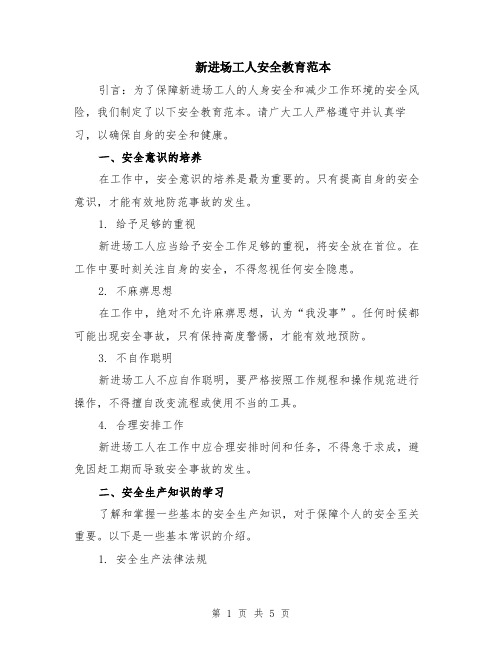 新进场工人安全教育范本

引言：为了保障新进场工人的人身安全和减少工作环境的安全风险，我们制定了以下安全教育范本。请广大工人严格遵守并认真学习，以确保自身的安全和健康。

一、安全意识的培养

在工作中，安全意识的培养是最为重要的。只有提高自身的安全意识，才能有效地防范事故的发生。

1. 给予足够的重视

新进场工人应当给予安全工作足够的重视，将安全放在首位。在工作中要时刻关注自身的安全，不得忽视任何安全隐患。

2. 不麻痹思想

在工作中，绝对不允许麻痹思想，认为“我没事”。任何时候都可能出现安全事故，只有保持高度警惕，才能有效地预防。

3. 不自作聪明

新进场工人不应自作聪明，要严格按照工作规程和操作规范进行操作，不得擅自改变流程或使用不当的工具。

4. 合理安排工作

新进场工人在工作中应合理安排时间和任务，不得急于求成，避免因赶工期而导致安全事故的发生。

二、安全生产知识的学习

了解和掌握一些基本的安全生产知识，对于保障个人的安全至关重要。以下是一些基本常识的介绍。

1. 安全生产法律法规

第 1 页 共 5 页